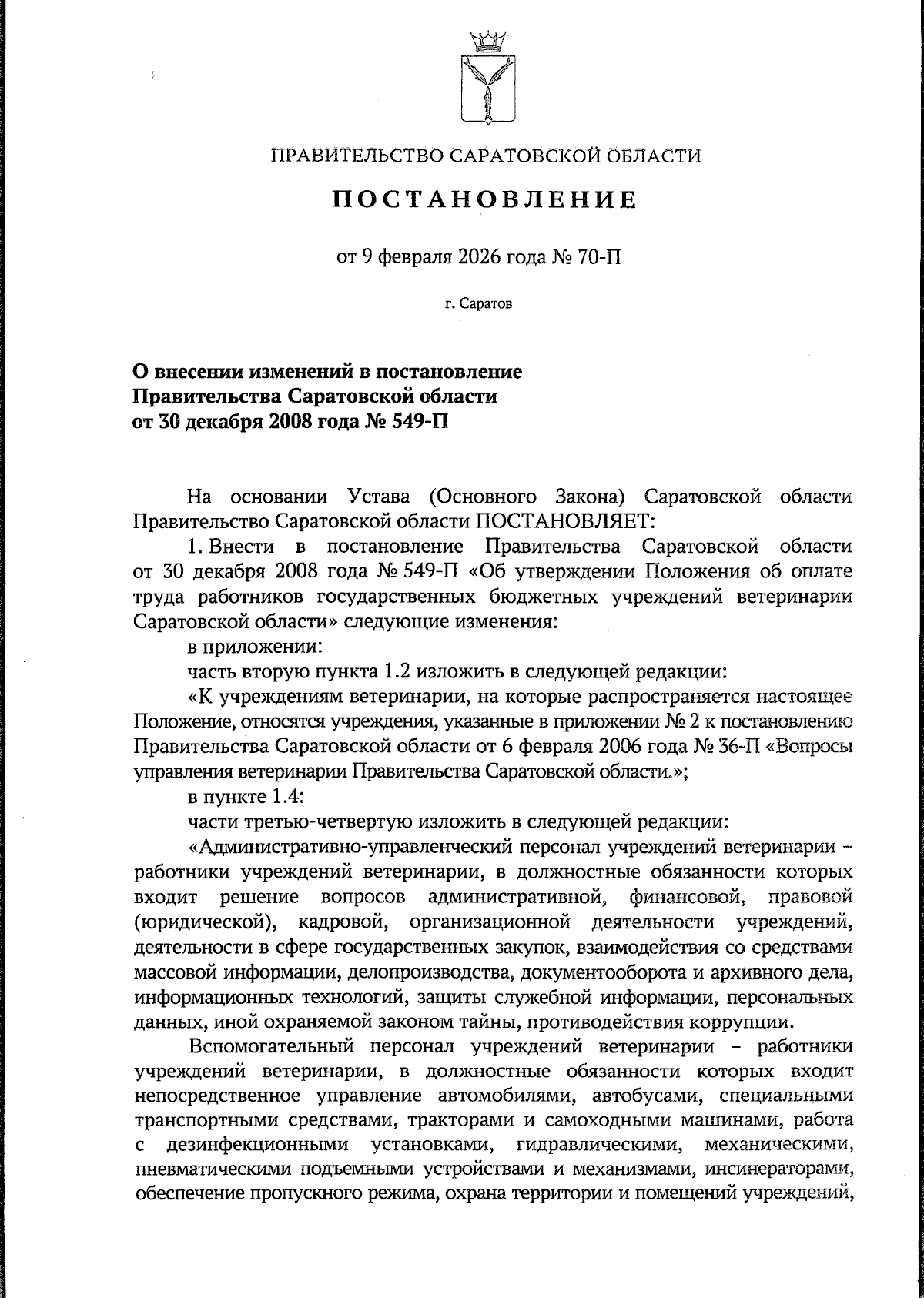 ПРАВИТЕЛЬСТВО САРАТОВСКОЙ ОБЛАСТИ

ПОСТАНОВЛЕНИЕ

от 9 февраля 2026 года № 70-П

г. Саратов

О внесении изменений в постановление Правительства Саратовской области от 30 декабря 2008 года № 549-П

На основании Устава (Основного Закона) Саратовской области Правительство Саратовской области ПОСТАНОВЛЯЕТ:

1. Внести в постановление Правительства Саратовской области от 30 декабря 2008 года № 549-П «Об утверждении Положения об оплате труда работников государственных бюджетных учреждений ветеринарии Саратовской области» следующие изменения:

в приложении:

часть вторую пункта 1.2 изложить в следующей редакции:

«К учреждениям ветеринарии, на которые распространяется настоящее Положение, относятся учреждения, указанные в приложении № 2 к постановлению Правительства Саратовской области от 6 февраля 2006 года № 36-П «Вопросы управления ветеринарии Правительства Саратовской области.»;

в пункте 1.4:

части третью-четвертую изложить в следующей редакции:

«Административно-управленческий персонал учреждений ветеринарии – работники учреждений ветеринарии, в должностные обязанности которых входит решение вопросов административной, финансовой, правовой (юридической), кадровой, организационной деятельности учреждений, деятельности в сфере государственных закупок, взаимодействия со средствами массовой информации, делопроизводства, документооборота и архивного дела, информационных технологий, защиты служебной информации, персональных данных, иной охраняемой законом тайны, противодействия коррупции.

Вспомогательный персонал учреждений ветеринарии – работники учреждений ветеринарии, в должностные обязанности которых входит непосредственное управление автомобилями, автобусами, специальными транспортными средствами, тракторами и самоходными машинами, работа с дезинфекционными установками, гидравлическими, механическими, пневматическими подъемными устройствами и механизмами, инсинераторами, обеспечение пропускного режима, охрана территории и помещений учреждений,